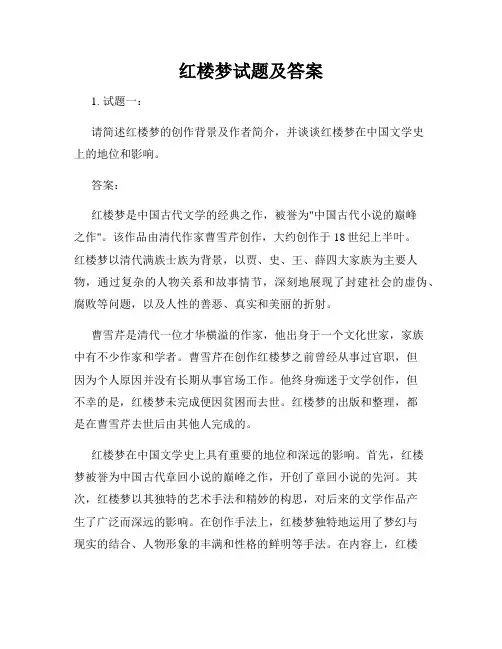 红楼梦试题及答案

1. 试题一：

请简述红楼梦的创作背景及作者简介，并谈谈红楼梦在中国文学史上的地位和影响。

答案：

红楼梦是中国古代文学的经典之作，被誉为"中国古代小说的巅峰之作"。该作品由清代作家曹雪芹创作，大约创作于18世纪上半叶。红楼梦以清代满族士族为背景，以贾、史、王、薛四大家族为主要人物，通过复杂的人物关系和故事情节，深刻地展现了封建社会的虚伪、腐败等问题，以及人性的善恶、真实和美丽的折射。

曹雪芹是清代一位才华横溢的作家，他出身于一个文化世家，家族中有不少作家和学者。曹雪芹在创作红楼梦之前曾经从事过官职，但因为个人原因并没有长期从事官场工作。他终身痴迷于文学创作，但不幸的是，红楼梦未完成便因贫困而去世。红楼梦的出版和整理，都是在曹雪芹去世后由其他人完成的。

红楼梦在中国文学史上具有重要的地位和深远的影响。首先，红楼梦被誉为中国古代章回小说的巅峰之作，开创了章回小说的先河。其次，红楼梦以其独特的艺术手法和精妙的构思，对后来的文学作品产生了广泛而深远的影响。在创作手法上，红楼梦独特地运用了梦幻与现实的结合、人物形象的丰满和性格的鲜明等手法。在内容上，红楼